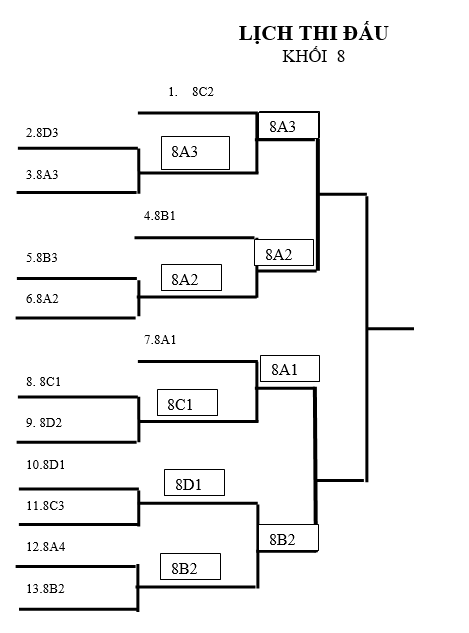 LỊCH THI ĐẤU
KHỐI 8

1. 8C2
2.8D3
3.8A3
8A3
8A3
4.8B1
5.8B3
6.8A2
8A2
8A2
7.8A1
8. 8C1
9. 8D2
8C1
8A1
10.8D1
11.8C3
8D1
12.8A4
13.8B2
8B2
8B2